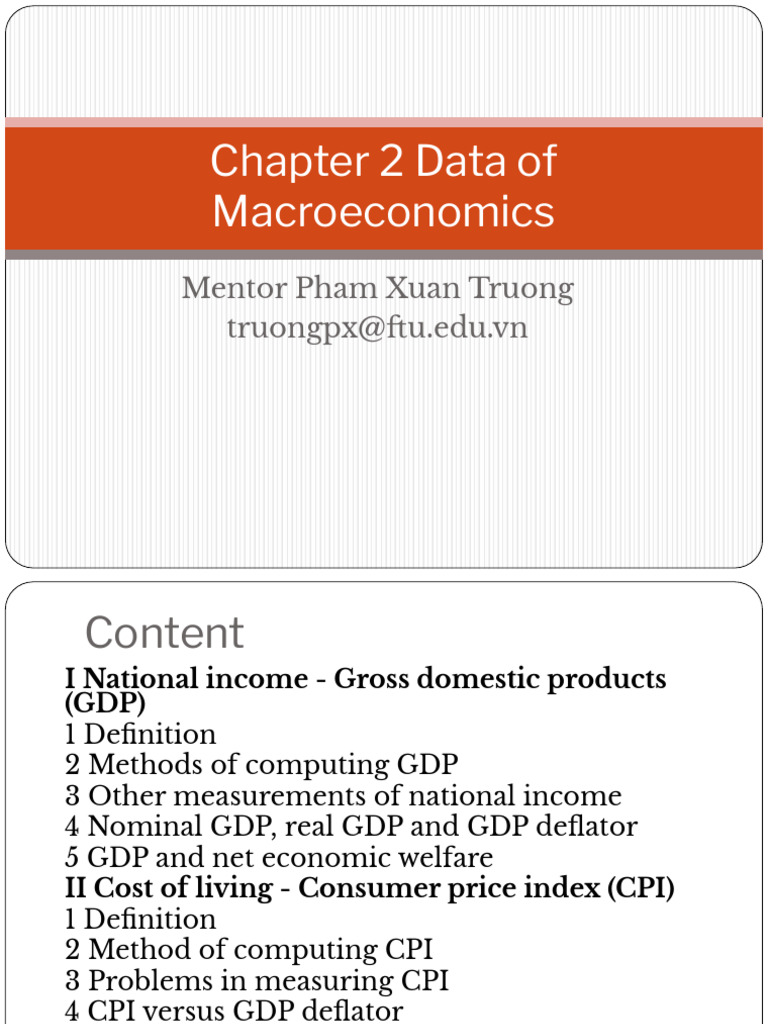 Chapter 2 Data of Macroeconomics

Mentor Pham Xuan Truong
truongpx@ftu.edu.vn

Content

I National income - Gross domestic products (GDP)
1 Definition
2 Methods of computing GDP
3 Other measurements of national income
4 Nominal GDP, real GDP and GDP deflator
5 GDP and net economic welfare
II Cost of living - Consumer price index (CPI)
1 Definition
2 Method of computing CPI
3 Problems in measuring CPI
4 CPI versus GDP deflator